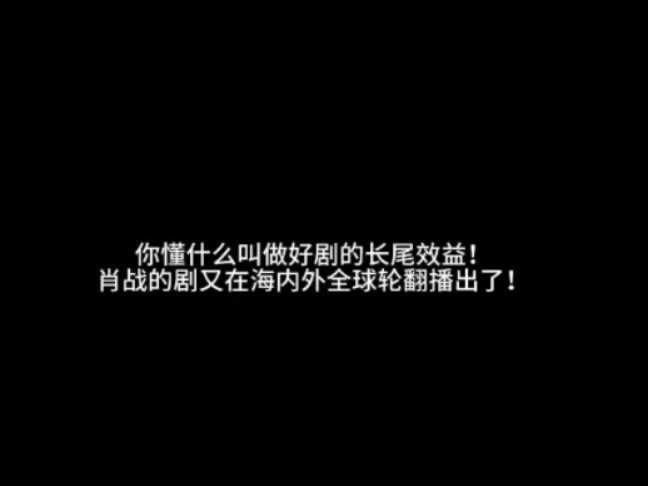 你懂什么叫做好剧的长尾效益！
肖战的剧又在海内外全球轮翻播出了！